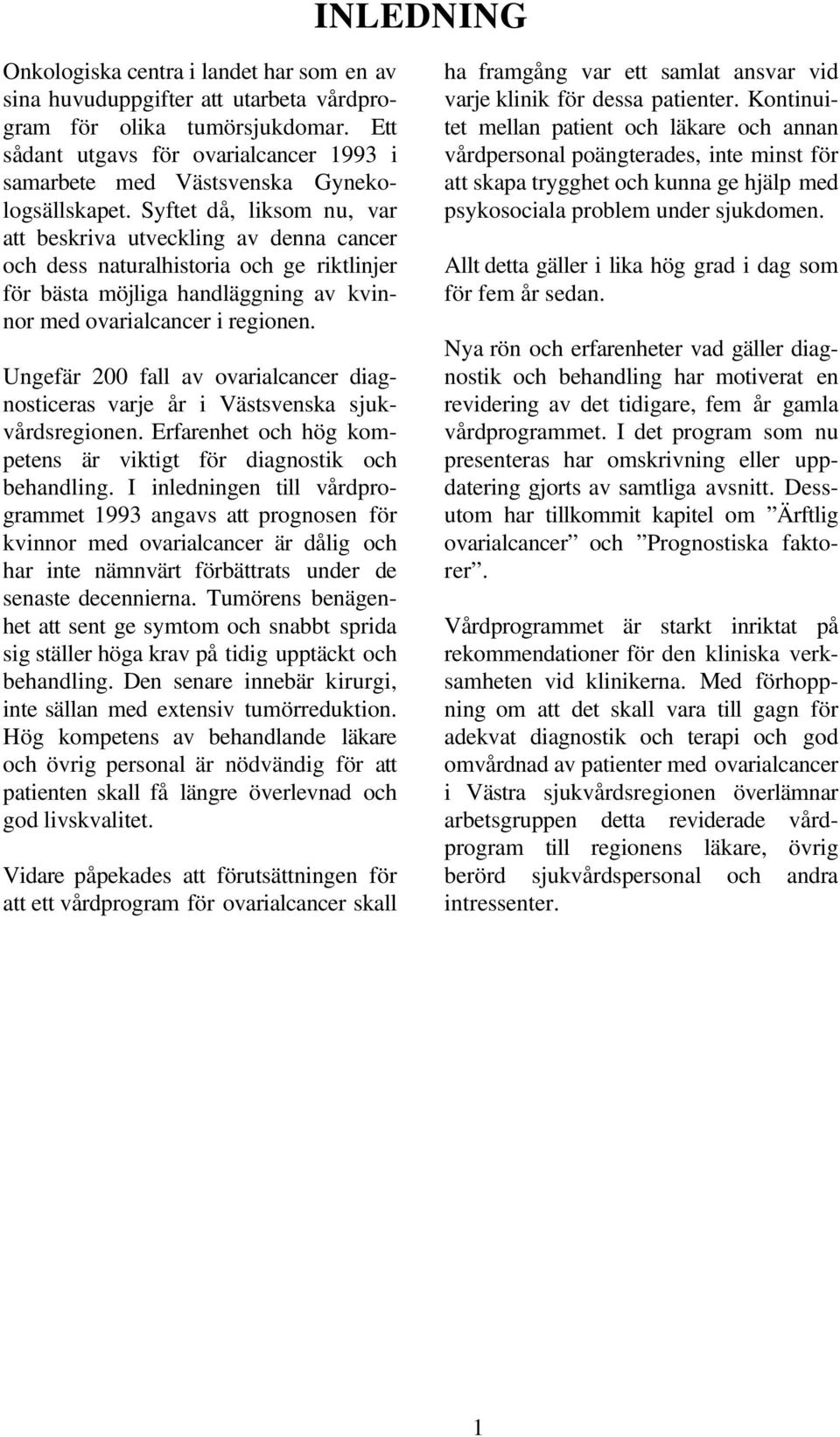 INLEDNING

Onkologiska centra i landet har som en av sina huvuduppgifter att utarbeta vårdprogram för olika tumörsjukdomar. Ett sådant utgavs för ovarialcancer 1993 i samarbete med Västsvenska Gynekologsällskapet. Syftet då, liksom nu, var att beskriva utveckling av denna cancer och dess naturalhistoria och ge riktlinjer för bästa möjliga handläggning av kvinnor med ovarialcancer i regionen.

Ungefär 200 fall av ovarialcancer diagnosticeras varje år i Västsvenska sjukvårdsregionen. Erfarenhet och hög kompetens är viktigt för diagnostik och behandling. I inledningen till vårdprogrammet 1993 angavs att prognosen för kvinnor med ovarialcancer är dålig och har inte nämnvärt förbättrats under de senaste decennierna. Tumörens benägenhet att sent ge symtom och snabbt sprida sig ställer höga krav på tidig upptäckt och behandling. Den senare innebär kirurgi, inte sällan med extensiv tumörreduktion. Hög kompetens av behandlande läkare och övrig personal är nödvändig för att patienten skall få längre överlevnad och god livskvalitet.

Vidare påpekades att förutsättningen för att ett vårdprogram för ovarialcancer skall ha framgång var ett samlat ansvar vid varje klinik för dessa patienter. Kontinuitet mellan patient och läkare och annan vårdpersonal poängterades, inte minst för att skapa trygghet och kunna ge hjälp med psykosociala problem under sjukdomen.

Allt detta gäller i lika hög grad i dag som för fem år sedan.

Nya rön och erfarenheter vad gäller diagnostik och behandling har motiverat en revidering av det tidigare, fem år gamla vårdprogrammet. I det program som nu presenteras har omskrivning eller uppdatering gjorts av samtliga avsnitt. Dessutom har tillkommit kapitel om ”Ärftlig ovarialcancer” och ”Prognostiska faktorer”.

Vårdprogrammet är starkt inriktat på rekommendationer för den kliniska verksamheten vid klinikerna. Med förhoppning om att det skall vara till gagn för adekvat diagnostik och terapi och god omvårdnad av patienter med ovarialcancer i Västra sjukvårdsregionen överlämnar arbetsgruppen detta reviderade vårdprogram till regionens läkare, övrig berörd sjukvårdspersonal och andra intressenter.

1